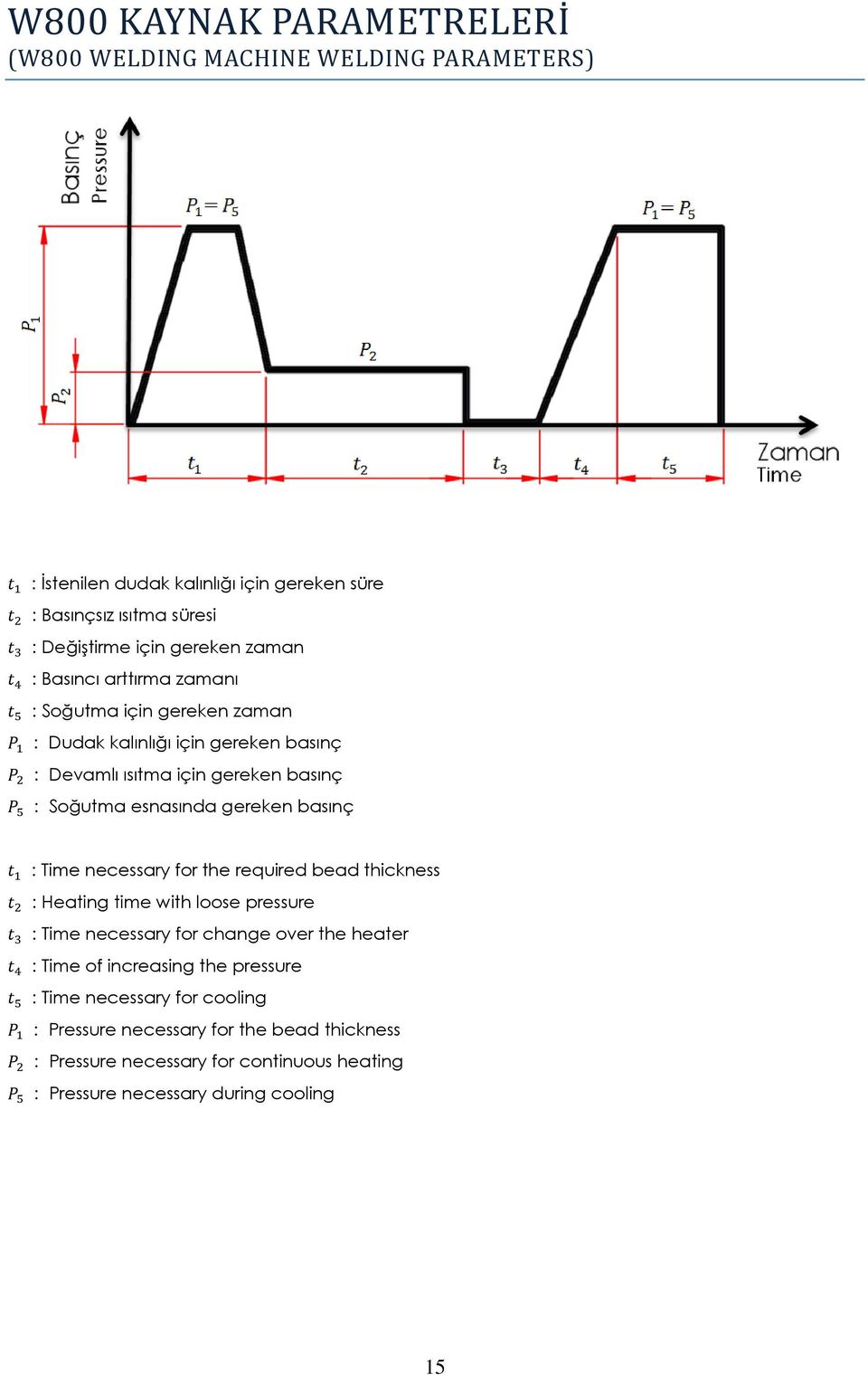 W800 KAYNAK PARAMETRELERİ
(W800 WELDING MACHINE WELDING PARAMETERS)

Basınç
Pressure

$P_1 = P_5$

$P_1 = P_5$

$P_1$

$P_2$

$P_2$

$t_1$ $t_2$ $t_3$ $t_4$ $t_5$

Zaman
Time

$t_1$ : İstenilen dudak kalınlığı için gereken süre
$t_2$ : Basınçsız ısıtma süresi
$t_3$ : Değiştirme için gereken zaman
$t_4$ : Basıncı arttırma zamanı
$t_5$ : Soğutma için gereken zaman
$P_1$ : Dudak kalınlığı için gereken basınç
$P_2$ : Devamlı ısıtma için gereken basınç
$P_5$ : Soğutma esnasında gereken basınç

$t_1$ : Time necessary for the required bead thickness
$t_2$ : Heating time with loose pressure
$t_3$ : Time necessary for change over the heater
$t_4$ : Time of increasing the pressure
$t_5$ : Time necessary for cooling
$P_1$ : Pressure necessary for the bead thickness
$P_2$ : Pressure necessary for continuous heating
$P_5$ : Pressure necessary during cooling

15